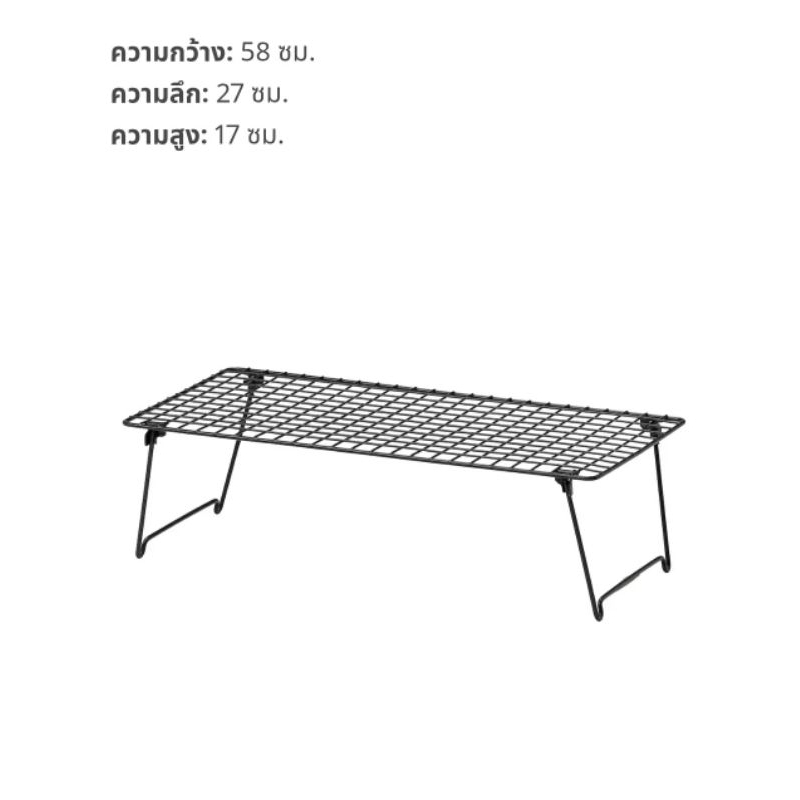 ความกว้าง: 58 ซม.
ความลึก: 27 ซม.
ความสูง: 17 ซม.